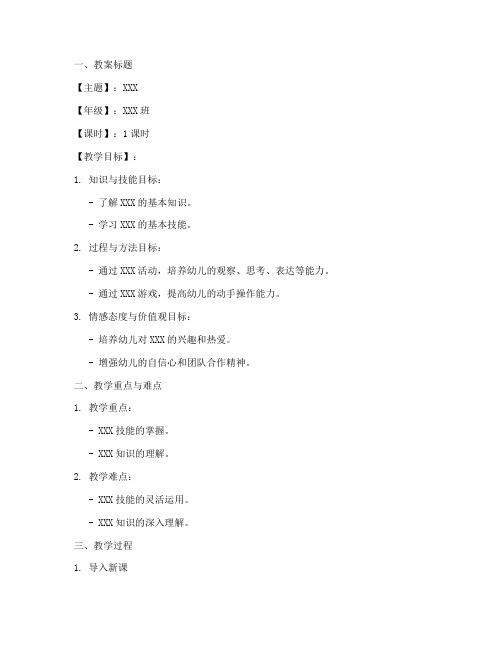 一、教案标题

【主题】：XXX

【年级】：XXX 班

【课时】：1 课时

【教学目标】：

1. 知识与技能目标：

- 了解 XXX 的基本知识。

- 学习 XXX 的基本技能。

2. 过程与方法目标：

- 通过 XXX 活动，培养幼儿的观察、思考、表达等能力。

- 通过 XXX 游戏，提高幼儿的动手操作能力。

3. 情感态度与价值观目标：

- 培养幼儿对 XXX 的兴趣和热爱。

- 增强幼儿的自信心和团队合作精神。

二、教学重点与难点

1. 教学重点：

- XXX 技能的掌握。

- XXX 知识的理解。

2. 教学难点：

- XXX 技能的灵活运用。

- XXX 知识的深入理解。

三、教学过程

1. 导入新课